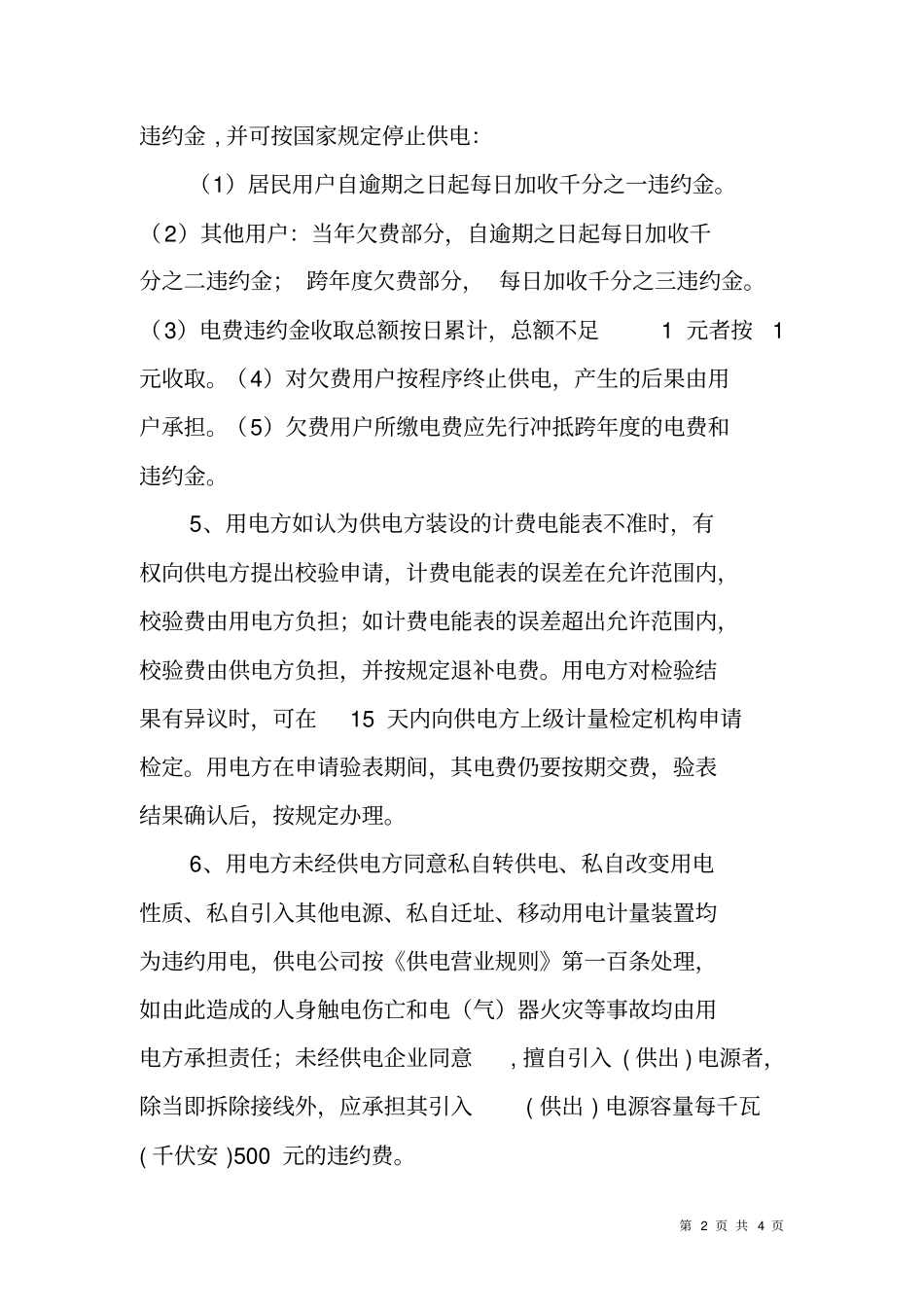 违约金 , 并可按国家规定停止供电：

（1）居民用户自逾期之日起每日加收千分之一违约金。（2）其他用户：当年欠费部分，自逾期之日起每日加收千分之二违约金； 跨年度欠费部分， 每日加收千分之三违约金。（3）电费违约金收取总额按日累计，总额不足 1 元者按 1 元收取。（4）对欠费用户按程序终止供电，产生的后果由用户承担。（5）欠费用户所缴电费应先行冲抵跨年度的电费和违约金。

5、用电方如认为供电方装设的计费电能表不准时，有权向供电方提出校验申请，计费电能表的误差在允许范围内，校验费由用电方负担；如计费电能表的误差超出允许范围内，校验费由供电方负担，并按规定退补电费。用电方对检验结果有异议时，可在 15 天内向供电方上级计量检定机构申请检定。用电方在申请验表期间，其电费仍要按期交费，验表结果确认后，按规定办理。

6、用电方未经供电方同意私自转供电、私自改变用电性质、私自引入其他电源、私自迁址、移动用电计量装置均为违约用电，供电公司按《供电营业规则》第一百条处理，如由此造成的人身触电伤亡和电（气）器火灾等事故均由用电方承担责任；未经供电企业同意 , 擅自引入 ( 供出 ) 电源者，除当即拆除接线外，应承担其引入 ( 供出 ) 电源容量每千瓦 ( 千伏安 )500 元的违约费。

第 2 页 共 4 页